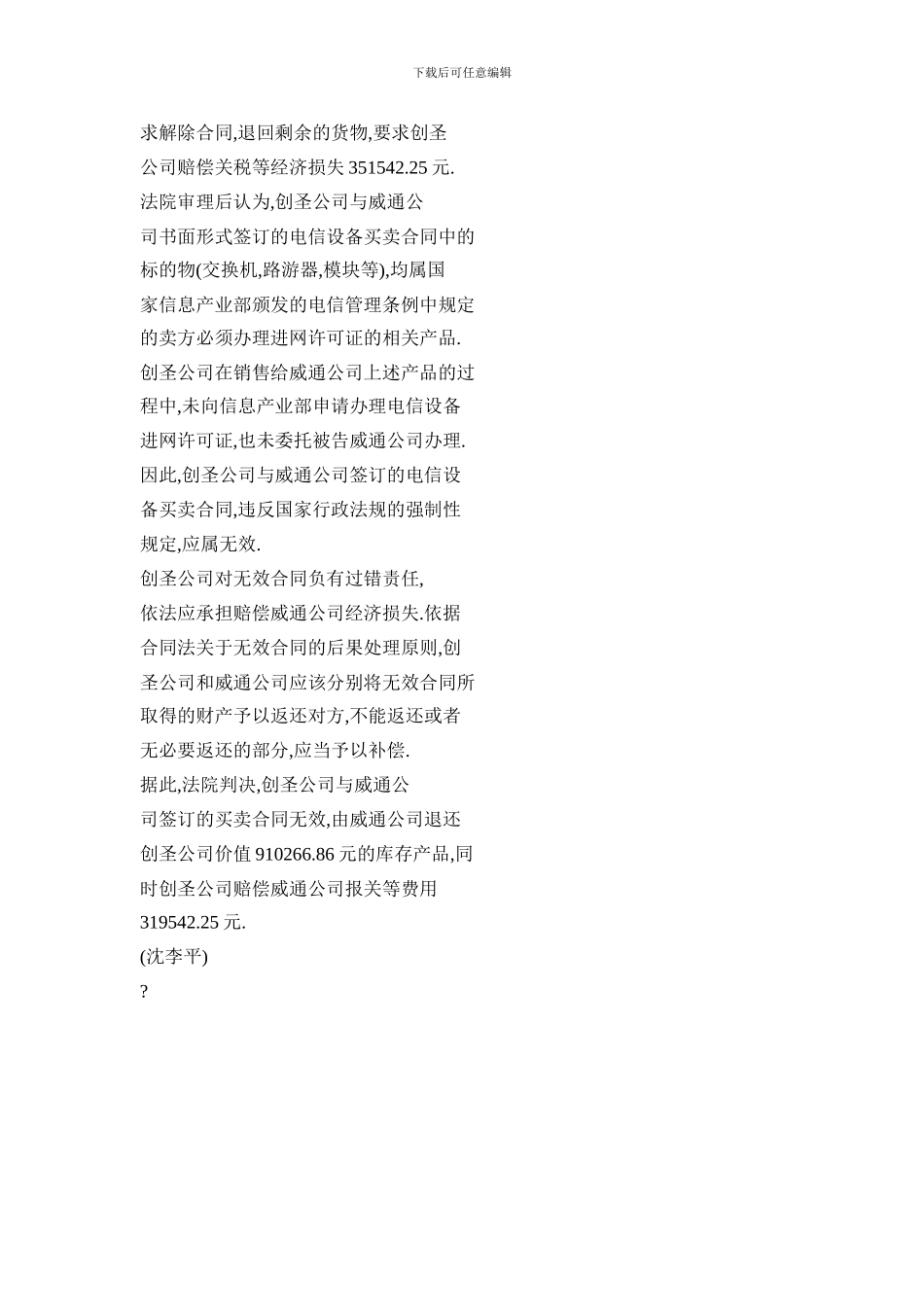 下载后可任意编辑

求解除合同,退回剩余的货物,要求创圣公司赔偿关税等经济损失 351542.25 元.

法院审理后认为,创圣公司与威通公司书面形式签订的电信设备买卖合同中的标的物(交换机,路游器,模块等),均属国家信息产业部颁发的电信管理条例中规定的卖方必须办理进网许可证的相关产品.创圣公司在销售给威通公司上述产品的过程中,未向信息产业部申请办理电信设备进网许可证,也未委托被告威通公司办理.因此,创圣公司与威通公司签订的电信设备买卖合同,违反国家行政法规的强制性规定,应属无效.

创圣公司对无效合同负有过错责任,依法应承担赔偿威通公司经济损失.依据合同法关于无效合同的后果处理原则,创圣公司和威通公司应该分别将无效合同所取得的财产予以返还对方,不能返还或者无必要返还的部分,应当予以补偿.

据此,法院判决,创圣公司与威通公司签订的买卖合同无效,由威通公司退还创圣公司价值 910266.86 元的库存产品,同时创圣公司赔偿威通公司报关等费用 319542.25 元.

(沈李平)

?